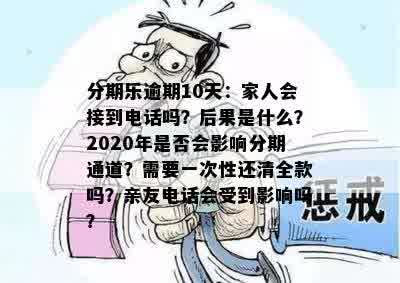 分期乐逾期10天：家人会接到电话吗？后果是什么？2020年是否会影响分期通道？需要一次性还清全款吗？亲友电话会受到影响吗？

惩戒